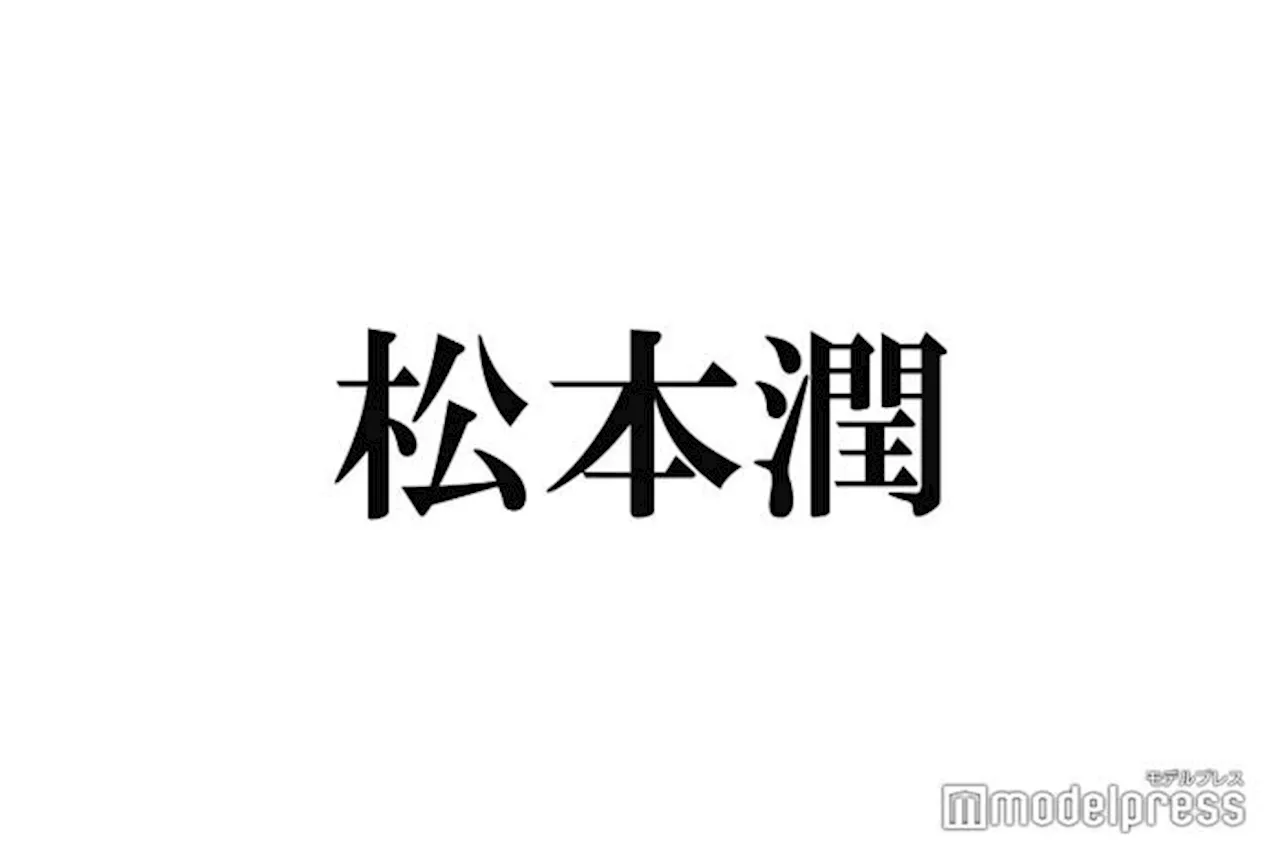 松本潤

モデルプレス
modelpress